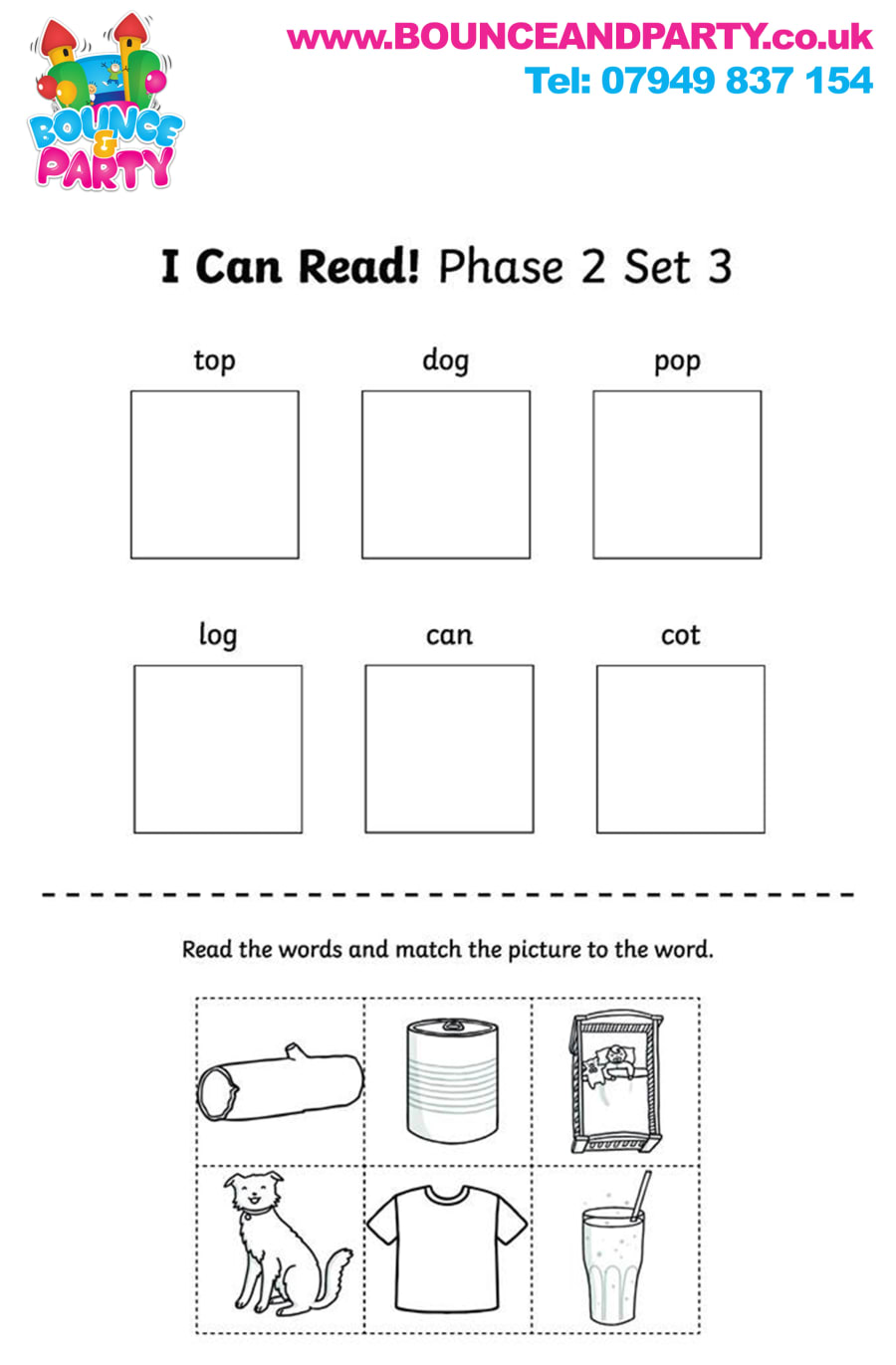 BOUNCE & PARTY

www.BOUNCEANDPARTY.co.uk
Tel: 07949 837 154

I Can Read! Phase 2 Set 3

top

dog

pop

log

can

cot

Read the words and match the picture to the word.